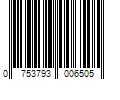 0 753793 006505